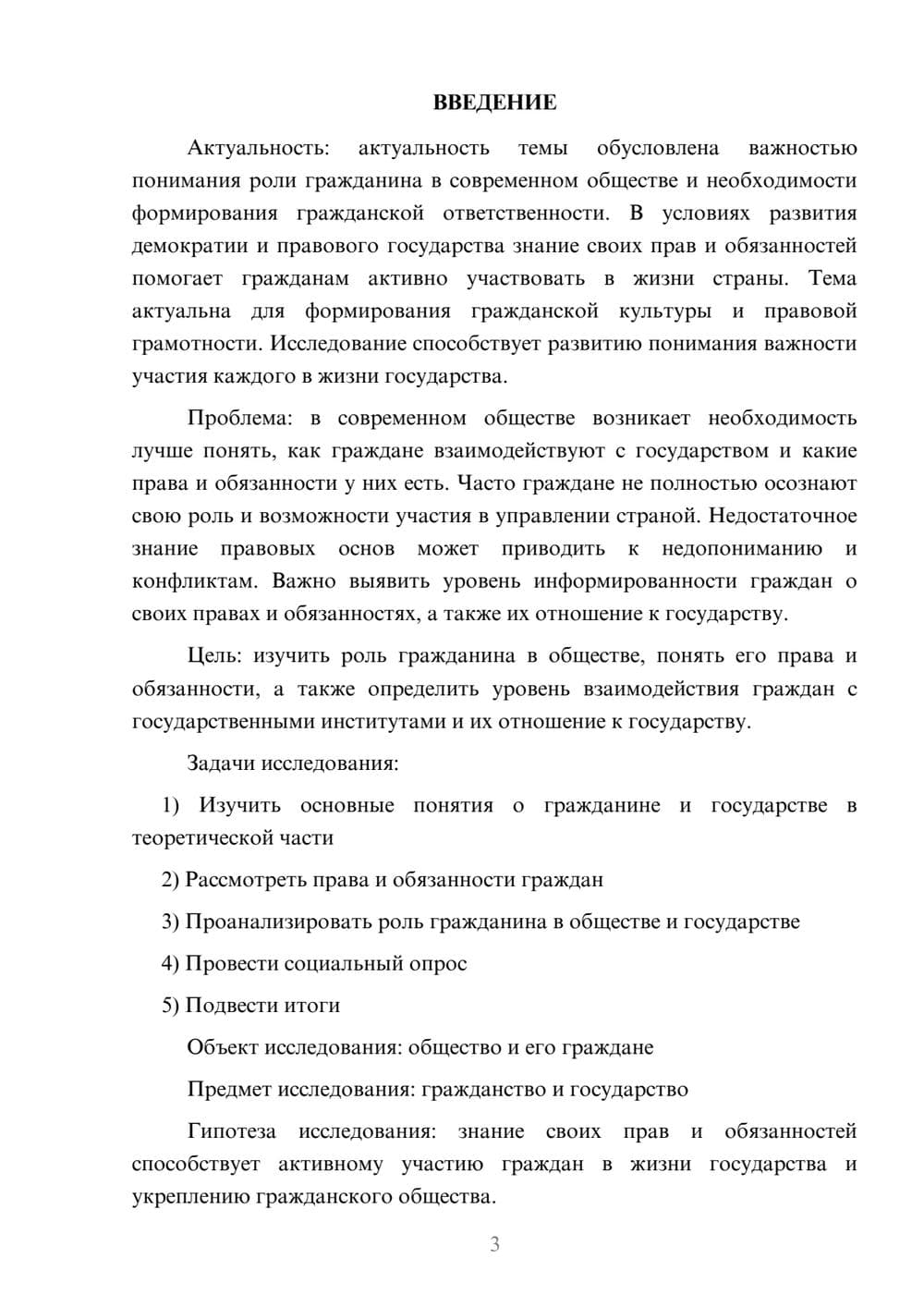 ВВЕДЕНИЕ

Актуальность: актуальность темы обусловлена важностью понимания роли гражданина в современном обществе и необходимости формирования гражданской ответственности. В условиях развития демократии и правового государства знание своих прав и обязанностей помогает гражданам активно участвовать в жизни страны. Тема актуальна для формирования гражданской культуры и правовой грамотности. Исследование способствует развитию понимания важности участия каждого в жизни государства.

Проблема: в современном обществе возникает необходимость лучше понять, как граждане взаимодействуют с государством и какие права и обязанности у них есть. Часто граждане не полностью осознают свою роль и возможности участия в управлении страной. Недостаточное знание правовых основ может приводить к недопониманию и конфликтам. Важно выявить уровень информированности граждан о своих правах и обязанностях, а также их отношение к государству.

Цель: изучить роль гражданина в обществе, понять его права и обязанности, а также определить уровень взаимодействия граждан с государственными институтами и их отношение к государству.

Задачи исследования:

1) Изучить основные понятия о гражданине и государстве в теоретической части

2) Рассмотреть права и обязанности граждан

3) Проанализировать роль гражданина в обществе и государстве

4) Провести социальный опрос

5) Подвести итоги

Объект исследования: общество и его граждане

Предмет исследования: гражданство и государство

Гипотеза исследования: знание своих прав и обязанностей способствует активному участию граждан в жизни государства и укреплению гражданского общества.

3